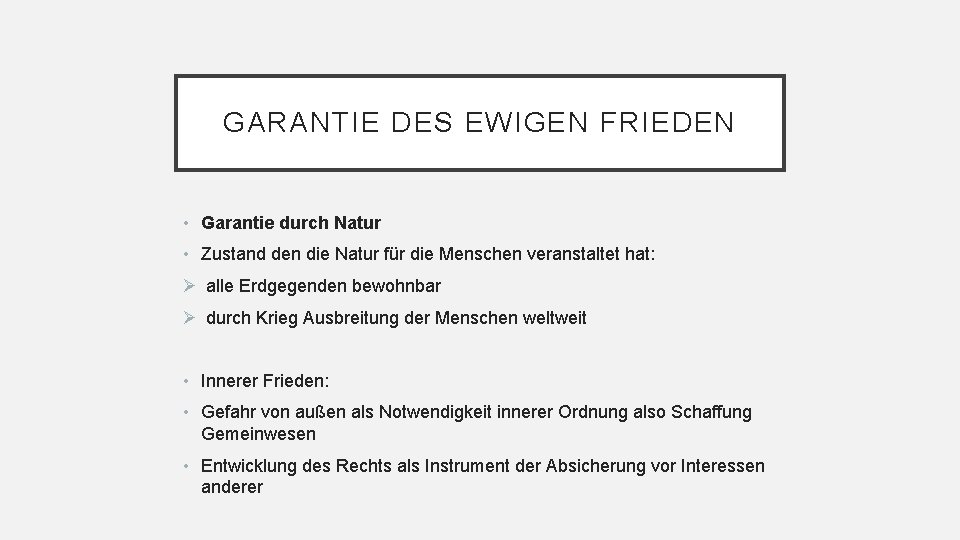 GARANTIE DES EWIGEN FRIEDEN

• Garantie durch Natur
• Zustand den die Natur für die Menschen veranstaltet hat:
➢ alle Erdgegenden bewohnbar
➢ durch Krieg Ausbreitung der Menschen weltweit

• Innerer Frieden:
• Gefahr von außen als Notwendigkeit innerer Ordnung also Schaffung Gemeinwesen
• Entwicklung des Rechts als Instrument der Absicherung vor Interessen anderer